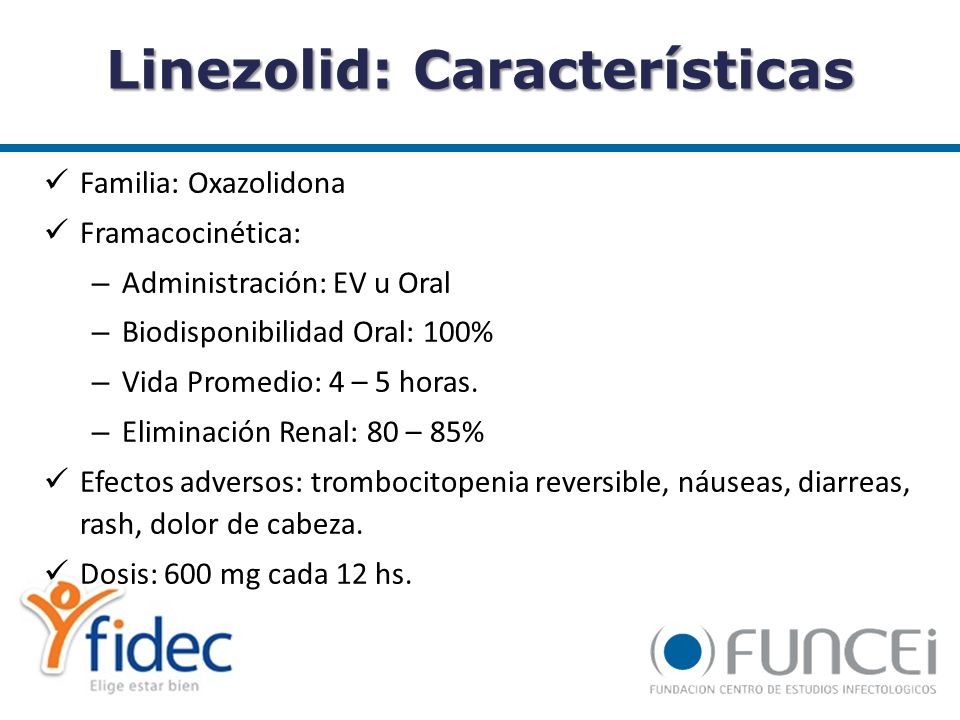 Linezolid: Características

✓ Familia: Oxazolidona
✓ Framacocinética:
– Administración: EV u Oral
– Biodisponibilidad Oral: 100%
– Vida Promedio: 4 – 5 horas.
– Eliminación Renal: 80 – 85%
✓ Efectos adversos: trombocitopenia reversible, náuseas, diarreas, rash, dolor de cabeza.
✓ Dosis: 600 mg cada 12 hs.

fidec
Elige estar bien

FUNCEi
FUNDACION CENTRO DE ESTUDIOS INFECTOLOGICOS